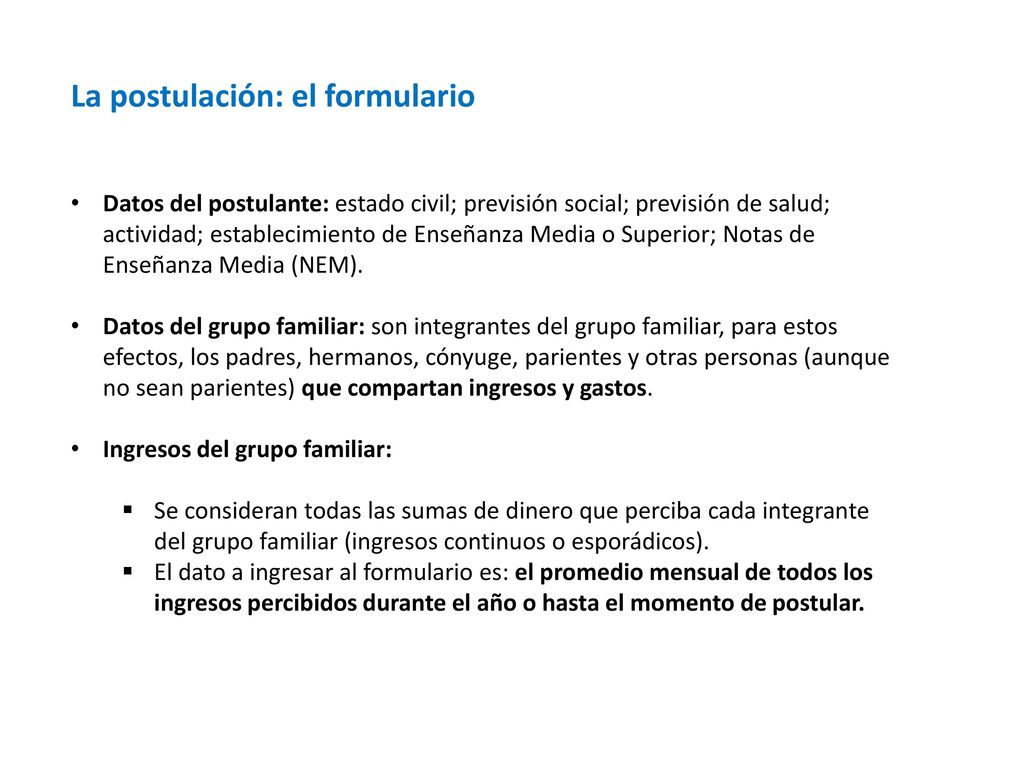 La postulación: el formulario

• Datos del postulante: estado civil; previsión social; previsión de salud; actividad; establecimiento de Enseñanza Media o Superior; Notas de Enseñanza Media (NEM).

• Datos del grupo familiar: son integrantes del grupo familiar, para estos efectos, los padres, hermanos, cónyuge, parientes y otras personas (aunque no sean parientes) que compartan ingresos y gastos.

• Ingresos del grupo familiar:

▪ Se consideran todas las sumas de dinero que perciba cada integrante del grupo familiar (ingresos continuos o esporádicos).
▪ El dato a ingresar al formulario es: el promedio mensual de todos los ingresos percibidos durante el año o hasta el momento de postular.